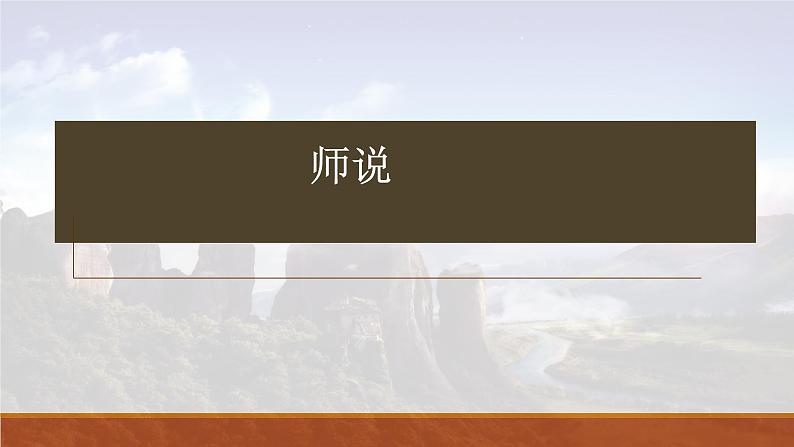 师说